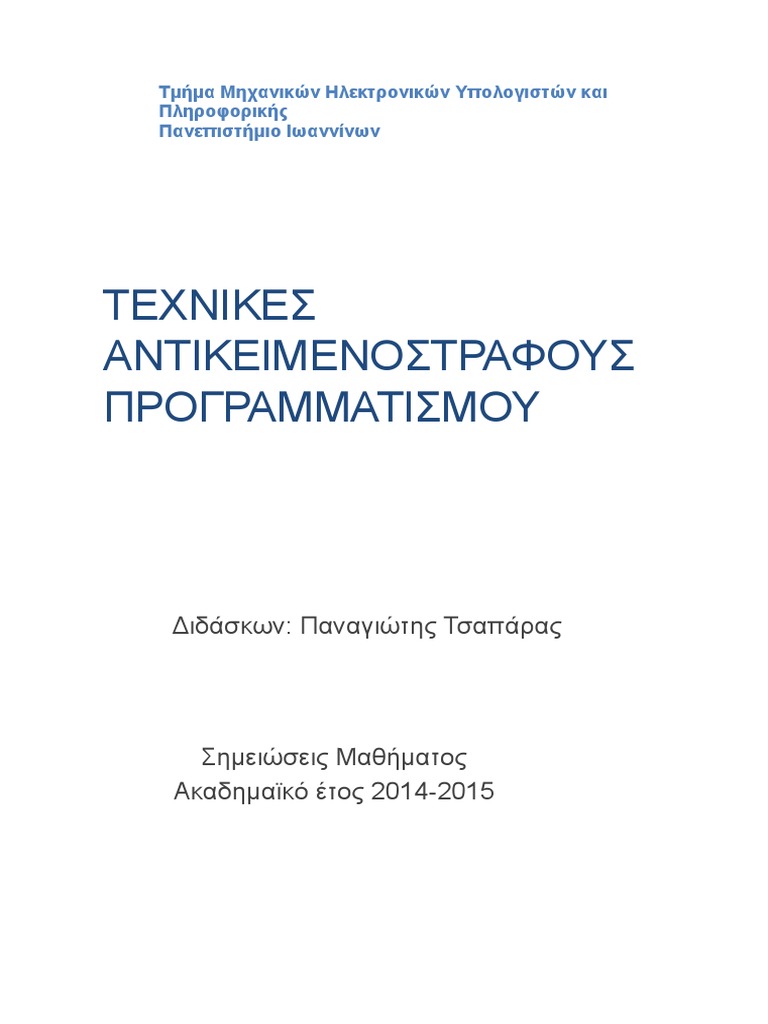 Τμήμα Μηχανικών Ηλεκτρονικών Υπολογιστών και Πληροφορικής
Πανεπιστήμιο Ιωαννίνων

ΤΕΧΝΙΚΕΣ ΑΝΤΙΚΕΙΜΕΝΟΣΤΡΑΦΟΥΣ ΠΡΟΓΡΑΜΜΑΤΙΣΜΟΥ

Διδάσκων: Παναγιώτης Τσαπάρας

Σημειώσεις Μαθήματος
Ακαδημαϊκό έτος 2014-2015